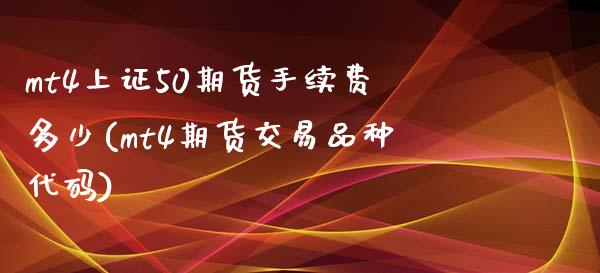 mt4上证50期货手续费多少(mt4期货交易品种代码)